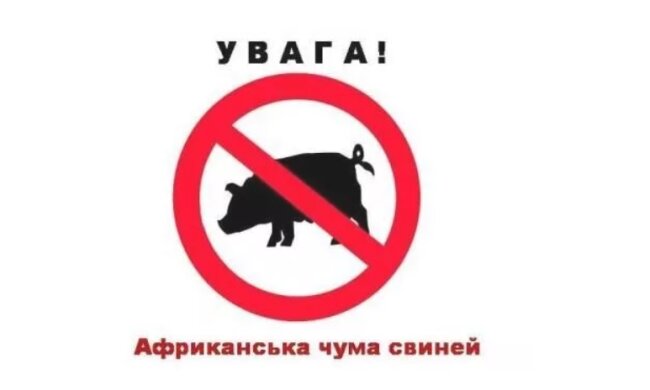 УВАГА!

Африканська чума свиней